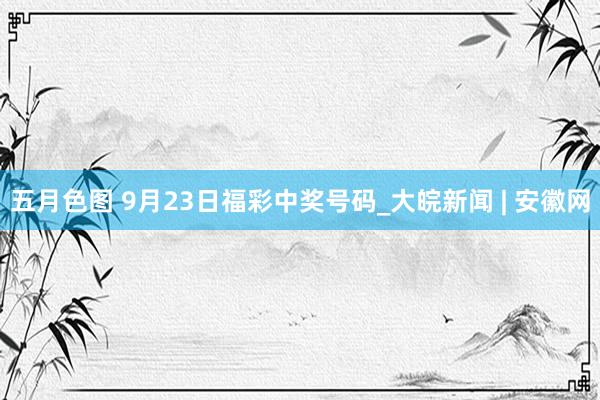 五月色图 9月23日福彩中奖号码_大皖新闻 | 安徽网